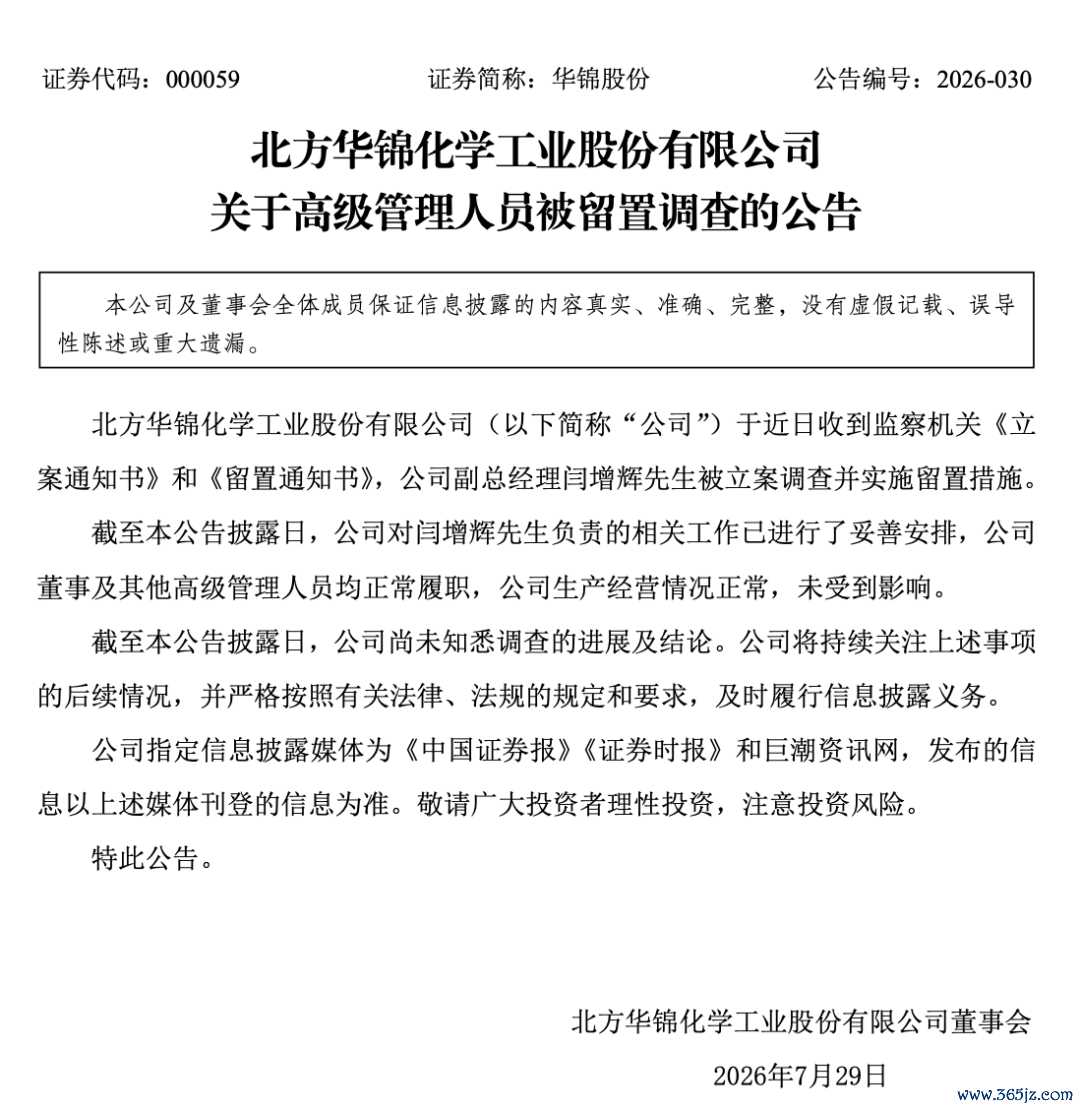 证券代码：000059 证券简称：华锦股份 公告编号：2026-030

北方华锦化学工业股份有限公司
关于高级管理人员被留置调查的公告

本公司及董事会全体成员保证信息披露的内容真实、准确、完整，没有虚假记载、误导性陈述或重大遗漏。

北方华锦化学工业股份有限公司（以下简称“公司”）于近日收到监察机关《立案通知书》和《留置通知书》，公司副总经理闫增辉先生被立案调查并实施留置措施。

截至本公告披露日，公司对闫增辉先生负责的相关工作已进行了妥善安排，公司董事及其他高级管理人员均正常履职，公司生产经营情况正常，未受到影响。

截至本公告披露日，公司尚未知悉调查的进展及结论。公司将持续关注上述事项的后续情况，并严格按照有关法律、法规的规定和要求，及时履行信息披露义务。

公司指定信息披露媒体为《中国证券报》《证券时报》和巨潮资讯网，发布的信息以上述媒体刊登的信息为准。敬请广大投资者理性投资，注意投资风险。

特此公告。

北方华锦化学工业股份有限公司董事会

2026年7月29日

www.365jz.com